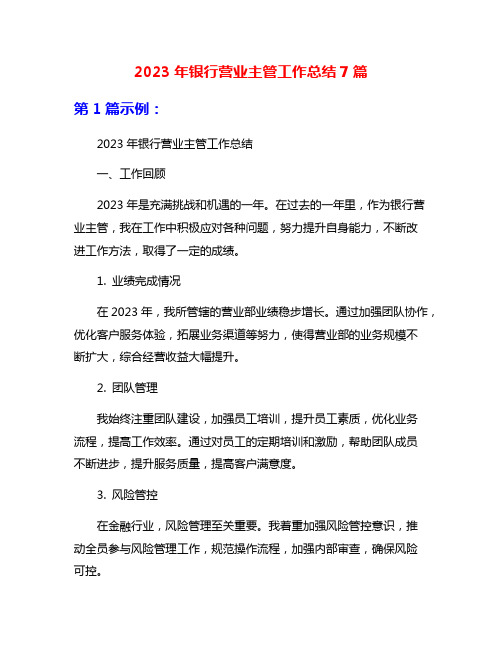 2023 年银行营业主管工作总结 7 篇

第 1 篇示例：

2023 年银行营业主管工作总结

一、工作回顾

2023 年是充满挑战和机遇的一年。在过去的一年里，作为银行营业主管，我在工作中积极应对各种问题，努力提升自身能力，不断改进工作方法，取得了一定的成绩。

1. 业绩完成情况

在 2023 年，我所管辖的营业部业绩稳步增长。通过加强团队协作，优化客户服务体验，拓展业务渠道等努力，使得营业部的业务规模不断扩大，综合经营收益大幅提升。

2. 团队管理

我始终注重团队建设，加强员工培训，提升员工素质，优化业务流程，提高工作效率。通过对员工的定期培训和激励，帮助团队成员不断进步，提升服务质量，提高客户满意度。

3. 风险管控

在金融行业，风险管理至关重要。我着重加强风险管控意识，推动全员参与风险管理工作，规范操作流程，加强内部审查，确保风险可控。